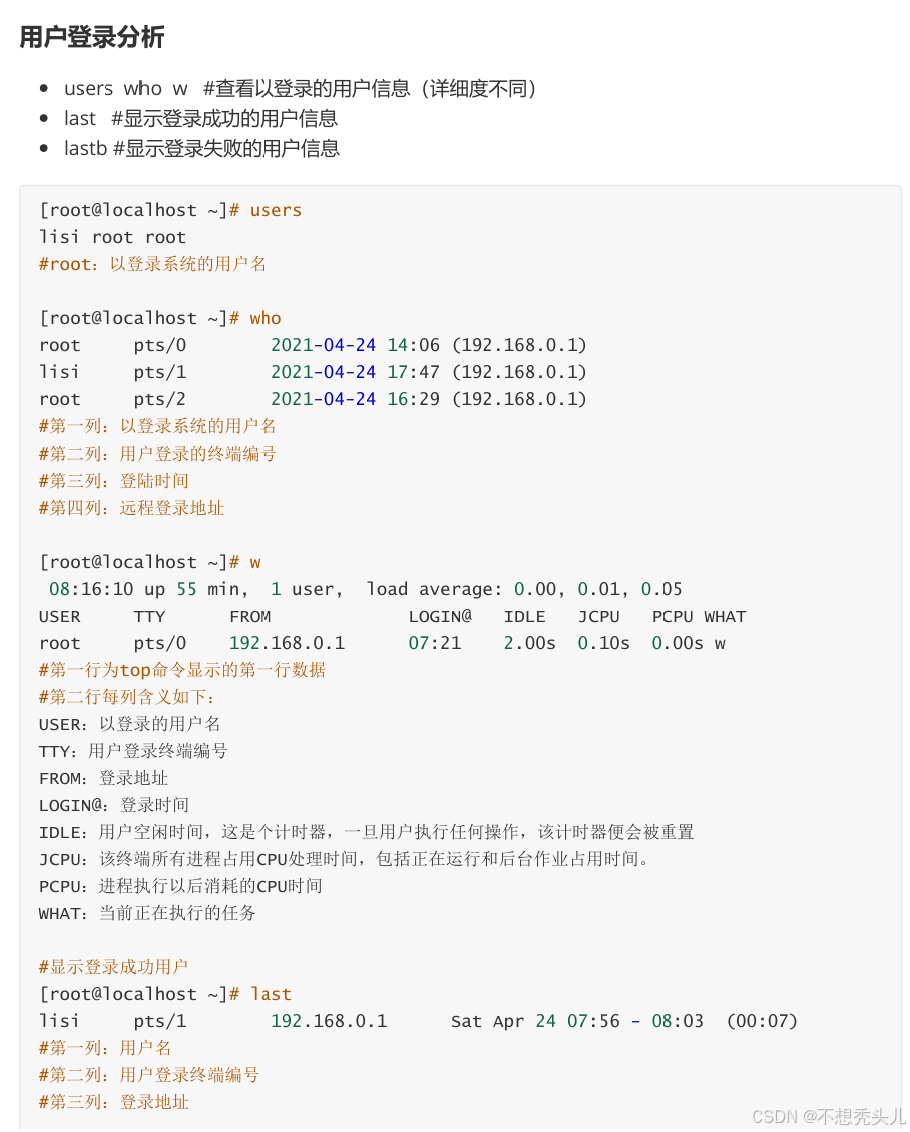 用户登录分析

- users who w #查看以登录的用户信息（详细度不同）
- last #显示登录成功的用户信息
- lastb #显示登录失败的用户信息

[root@localhost ~]# users
lisi root root
#root：以登录系统的用户名

[root@localhost ~]# who
root     pts/0        2021-04-24 14:06 (192.168.0.1)
lisi     pts/1        2021-04-24 17:47 (192.168.0.1)
root     pts/2        2021-04-24 16:29 (192.168.0.1)
#第一列：以登录系统的用户名
#第二列：用户登录的终端编号
#第三列：登陆时间
#第四列：远程登录地址

[root@localhost ~]# w
 08:16:10 up 55 min,  1 user,  load average: 0.00, 0.01, 0.05
USER     TTY      FROM             LOGIN@   IDLE   JCPU   PCPU WHAT
root     pts/0    192.168.0.1      07:21    2.00s  0.10s  0.00s w
#第一行为top命令显示的第一行数据
#第二行每列含义如下：
USER：以登录的用户名
TTY：用户登录终端编号
FROM：登录地址
LOGIN@：登录时间
IDLE：用户空闲时间，这是个计时器，一旦用户执行任何操作，该计时器便会被重置
JCPU：该终端所有进程占用CPU处理时间，包括正在运行和后台作业占用时间。
PCPU：进程执行以后消耗的CPU时间
WHAT：当前正在执行的任务

#显示登录成功用户
[root@localhost ~]# last
lisi     pts/1        192.168.0.1      Sat Apr 24 07:56 - 08:03  (00:07)
#第一列：用户名
#第二列：用户登录终端编号
#第三列：登录地址

CSDN @不想秃头儿